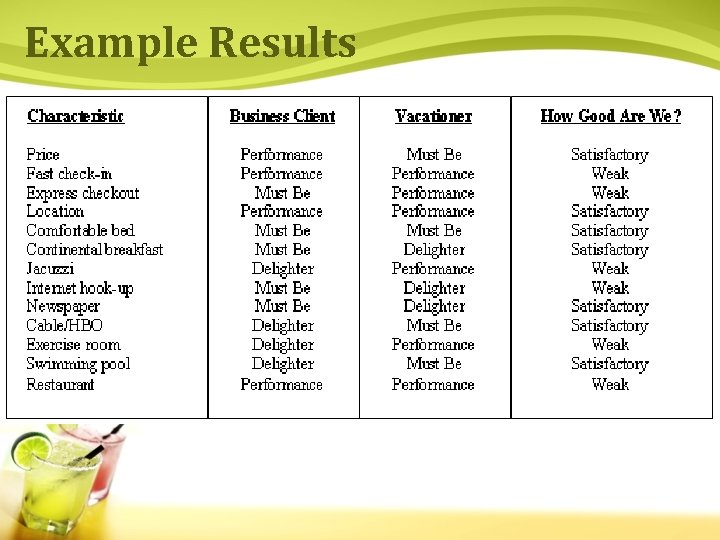 Example Results

| Characteristic | Business Client | Vacationer | How Good Are We? |
|---|---|---|---|
| Price | Performance | Must Be | Satisfactory |
| Fast check-in | Performance | Performance | Weak |
| Express checkout | Must Be | Performance | Weak |
| Location | Performance | Performance | Satisfactory |
| Comfortable bed | Must Be | Must Be | Satisfactory |
| Continental breakfast | Must Be | Delighter | Satisfactory |
| Jacuzzi | Delighter | Performance | Weak |
| Internet hook-up | Must Be | Delighter | Weak |
| Newspaper | Must Be | Delighter | Satisfactory |
| Cable/HBO | Delighter | Must Be | Satisfactory |
| Exercise room | Delighter | Performance | Weak |
| Swimming pool | Delighter | Must Be | Satisfactory |
| Restaurant | Performance | Performance | Weak |